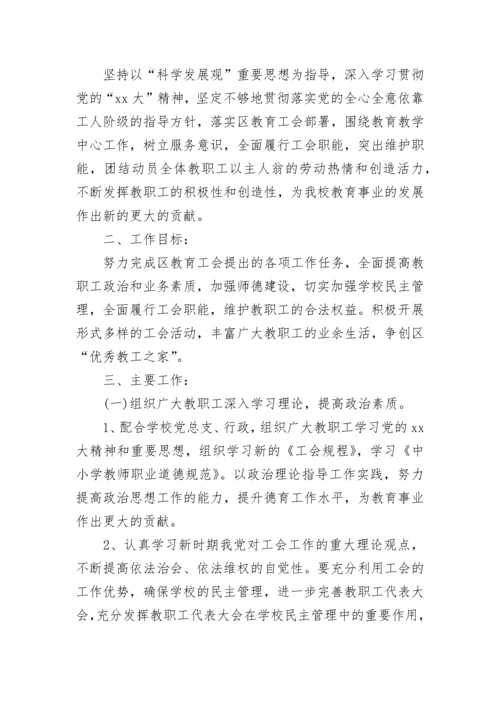 坚持以“科学发展观”重要思想为指导，深入学习贯彻党的“xx大”精神，坚定不够地贯彻落实党的全心全意依靠工人阶级的指导方针，落实区教育工会部署，围绕教育教学中心工作，树立服务意识，全面履行工会职能，突出维护职能，团结动员全体教职工以主人翁的劳动热情和创造活力，不断发挥教职工的积极性和创造性，为我校教育事业的发展作出新的更大的贡献。

二、工作目标：

努力完成区教育工会提出的各项工作任务，全面提高教职工政治和业务素质，加强师德建设，切实加强学校民主管理，全面履行工会职能，维护教职工的合法权益。积极开展形式多样的工会活动，丰富广大教职工的业余生活，争创区“优秀教工之家”。

三、主要工作：

(一)组织广大教职工深入学习理论，提高政治素质。

1、配合学校党总支、行政，组织广大教职工学习党的xx大精神和重要思想，组织学习新的《工会规程》，学习《中小学教师职业道德规范》。以政治理论指导工作实践，努力提高政治思想工作的能力，提升德育工作水平，为教育事业作出更大的贡献。

2、认真学习新时期我党对工会工作的重大理论观点，不断提高依法治会、依法维权的自觉性。要充分利用工会的工作优势，确保学校的民主管理，进一步完善教职工代表大会，充分发挥教职工代表大会在学校民主管理中的重要作用，